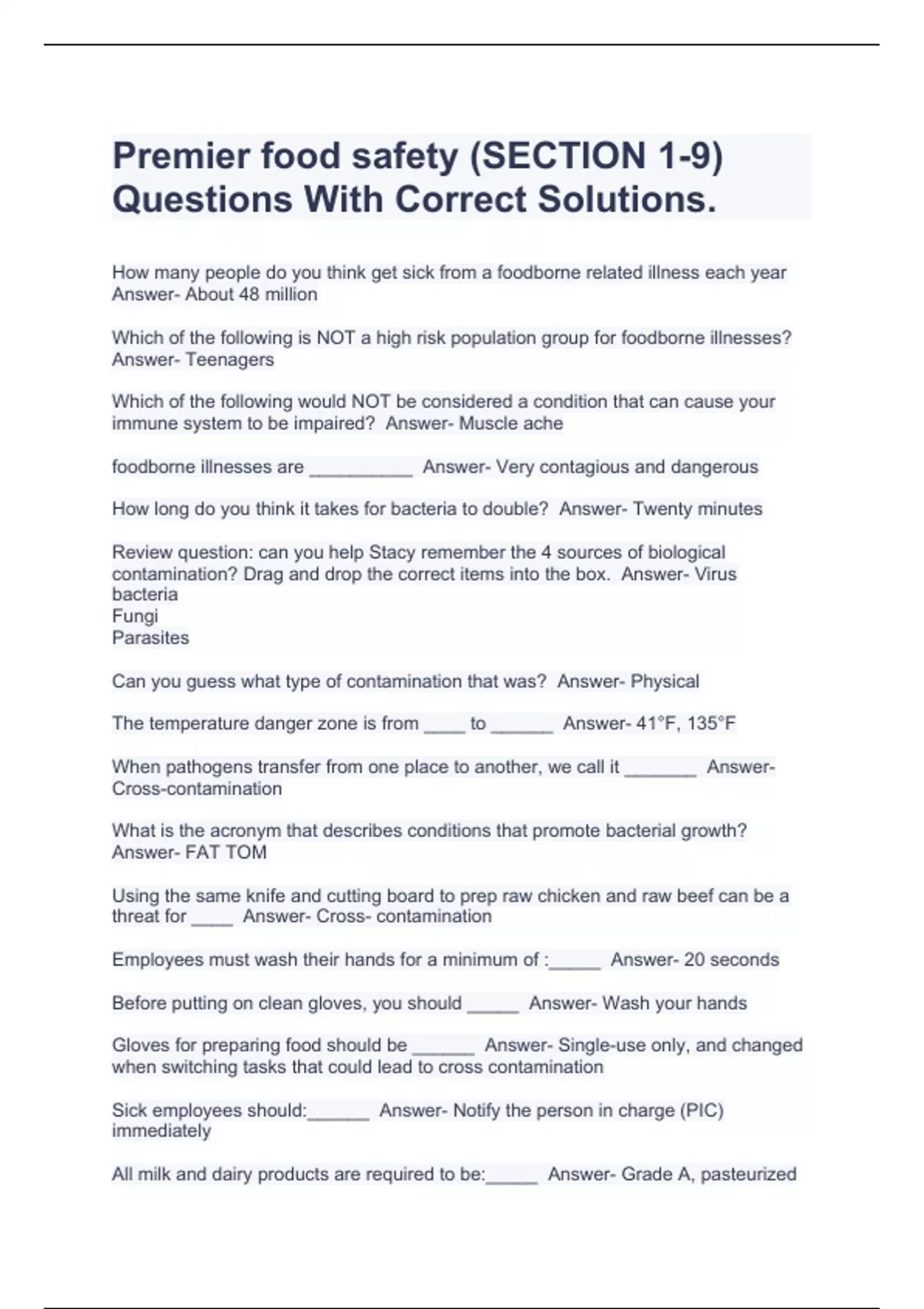 Premier food safety (SECTION 1-9) Questions With Correct Solutions.

How many people do you think get sick from a foodborne related illness each year Answer- About 48 million

Which of the following is NOT a high risk population group for foodborne illnesses? Answer- Teenagers

Which of the following would NOT be considered a condition that can cause your immune system to be impaired? Answer- Muscle ache

foodborne illnesses are __________ Answer- Very contagious and dangerous

How long do you think it takes for bacteria to double? Answer- Twenty minutes

Review question: can you help Stacy remember the 4 sources of biological contamination? Drag and drop the correct items into the box. Answer- Virus
bacteria
Fungi
Parasites

Can you guess what type of contamination that was? Answer- Physical

The temperature danger zone is from ____ to ______ Answer- 41°F, 135°F

When pathogens transfer from one place to another, we call it _______ Answer- Cross-contamination

What is the acronym that describes conditions that promote bacterial growth? Answer- FAT TOM

Using the same knife and cutting board to prep raw chicken and raw beef can be a threat for ____ Answer- Cross- contamination

Employees must wash their hands for a minimum of :_____ Answer- 20 seconds

Before putting on clean gloves, you should _____ Answer- Wash your hands

Gloves for preparing food should be ______ Answer- Single-use only, and changed when switching tasks that could lead to cross contamination

Sick employees should:______ Answer- Notify the person in charge (PIC) immediately

All milk and dairy products are required to be:_____ Answer- Grade A, pasteurized